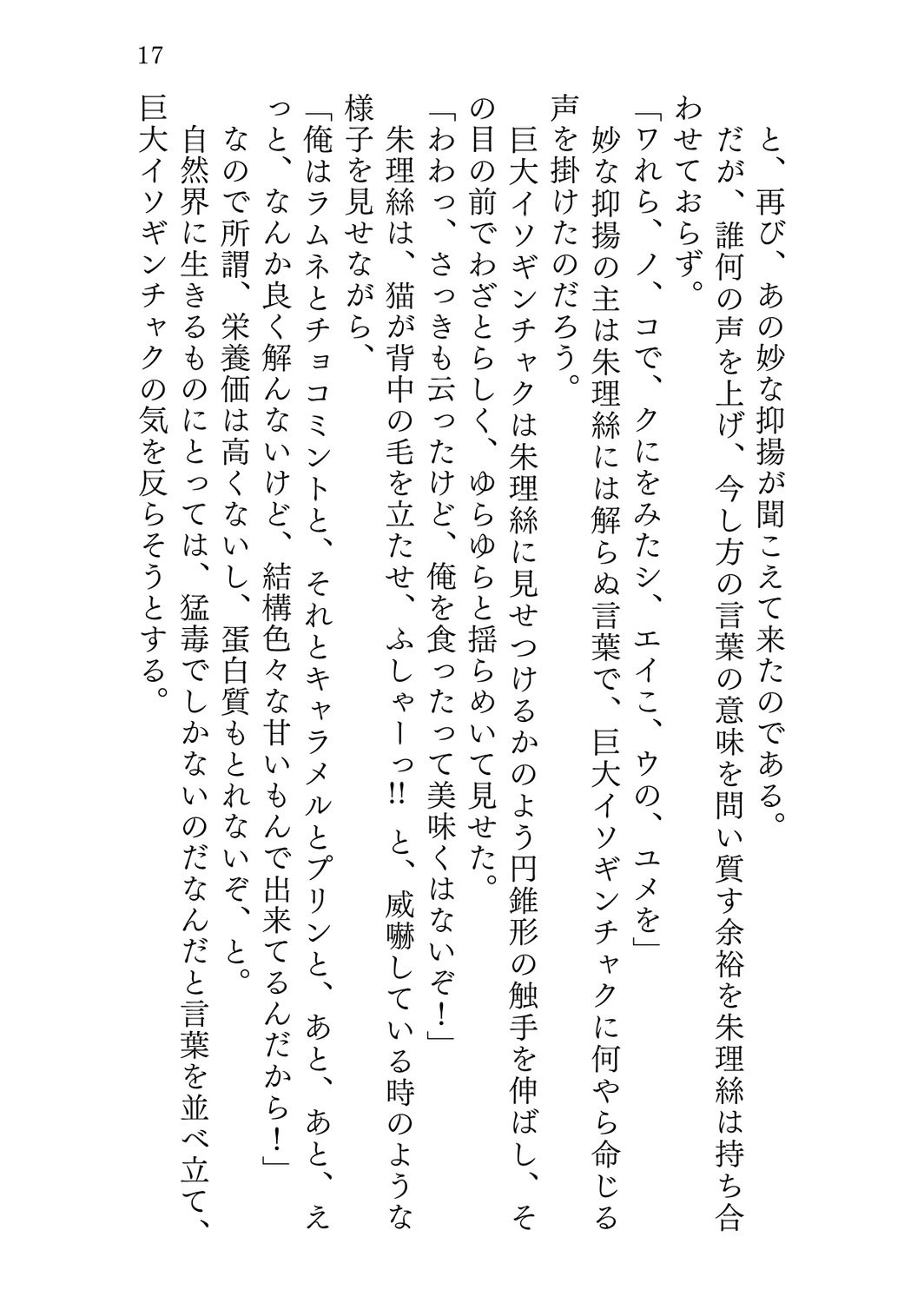 17

と、再び、あの妙な抑揚が聞こえて来たのである。

だが、誰何の声を上げ、今し方の言葉の意味を問い質す余裕を朱理絲は持ち合わせておらず。

「ワれら、ノ、コで、クにをみたシ、エイこ、ウの、ユメを」

妙な抑揚の主は朱理絲には解らぬ言葉で、巨大イソギンチャクに何やら命じる声を掛けたのだろう。

巨大イソギンチャクは朱理絲に見せつけるかのよう円錐形の触手を伸ばし、その目の前でわざとらしく、ゆらゆらと揺らめいて見せた。

「わわっ、さっきも云ったけど、俺を食ったって美味くはないぞ！」

朱理絲は、猫が背中の毛を立たせ、ふしゃーっ!! と、威嚇している時のような様子を見せながら、

「俺はラムネとチョコミントと、それとキャラメルとプリンと、あと、あと、えっと、なんか良く解んないけど、結構色々な甘いもんで出来てるんだから！」

なので所謂、栄養価は高くないし、蛋白質もとれないぞ、と。

自然界に生きるものにとっては、猛毒でしかないのだなんだと言葉を並べ立て、巨大イソギンチャクの気を反らそうとする。